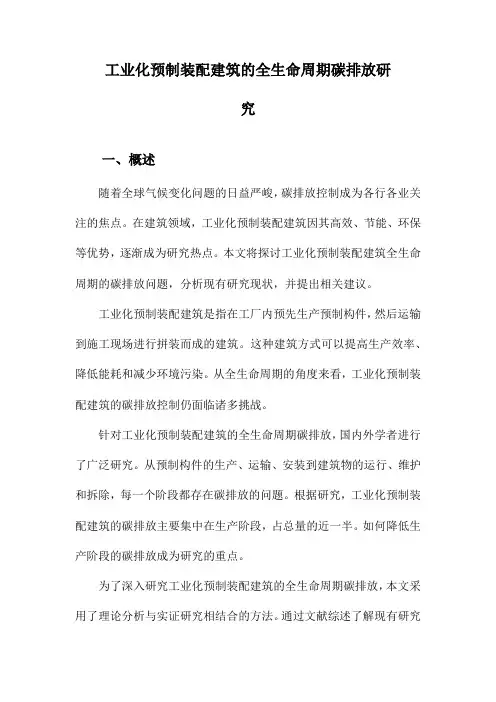 工业化预制装配建筑的全生命周期碳排放研究

一、概述

随着全球气候变化问题的日益严峻，碳排放控制成为各行各业关注的焦点。在建筑领域，工业化预制装配建筑因其高效、节能、环保等优势，逐渐成为研究热点。本文将探讨工业化预制装配建筑全生命周期的碳排放问题，分析现有研究现状，并提出相关建议。

工业化预制装配建筑是指在工厂内预先生产预制构件，然后运输到施工现场进行拼装而成的建筑。这种建筑方式可以提高生产效率、降低能耗和减少环境污染。从全生命周期的角度来看，工业化预制装配建筑的碳排放控制仍面临诸多挑战。

针对工业化预制装配建筑的全生命周期碳排放，国内外学者进行了广泛研究。从预制构件的生产、运输、安装到建筑物的运行、维护和拆除，每一个阶段都存在碳排放的问题。根据研究，工业化预制装配建筑的碳排放主要集中在生产阶段，占总量的近一半。如何降低生产阶段的碳排放成为研究的重点。

为了深入研究工业化预制装配建筑的全生命周期碳排放，本文采用了理论分析与实证研究相结合的方法。通过文献综述了解现有研究